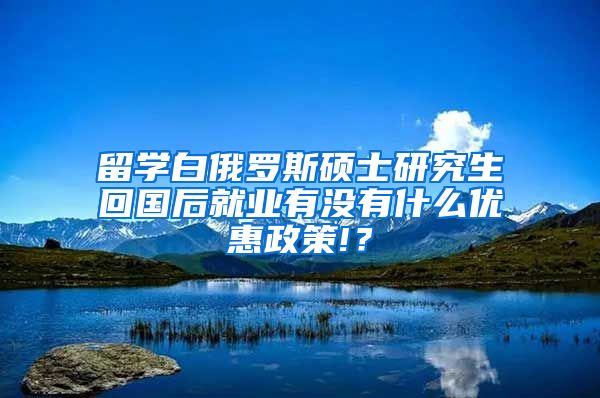 留学白俄罗斯硕士研究生回国后就业有没有什么优惠政策!?